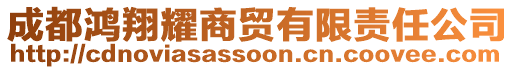 成都鸿翔耀商贸有限责任公司
http://cdnoviasassoon.cn.coovee.com